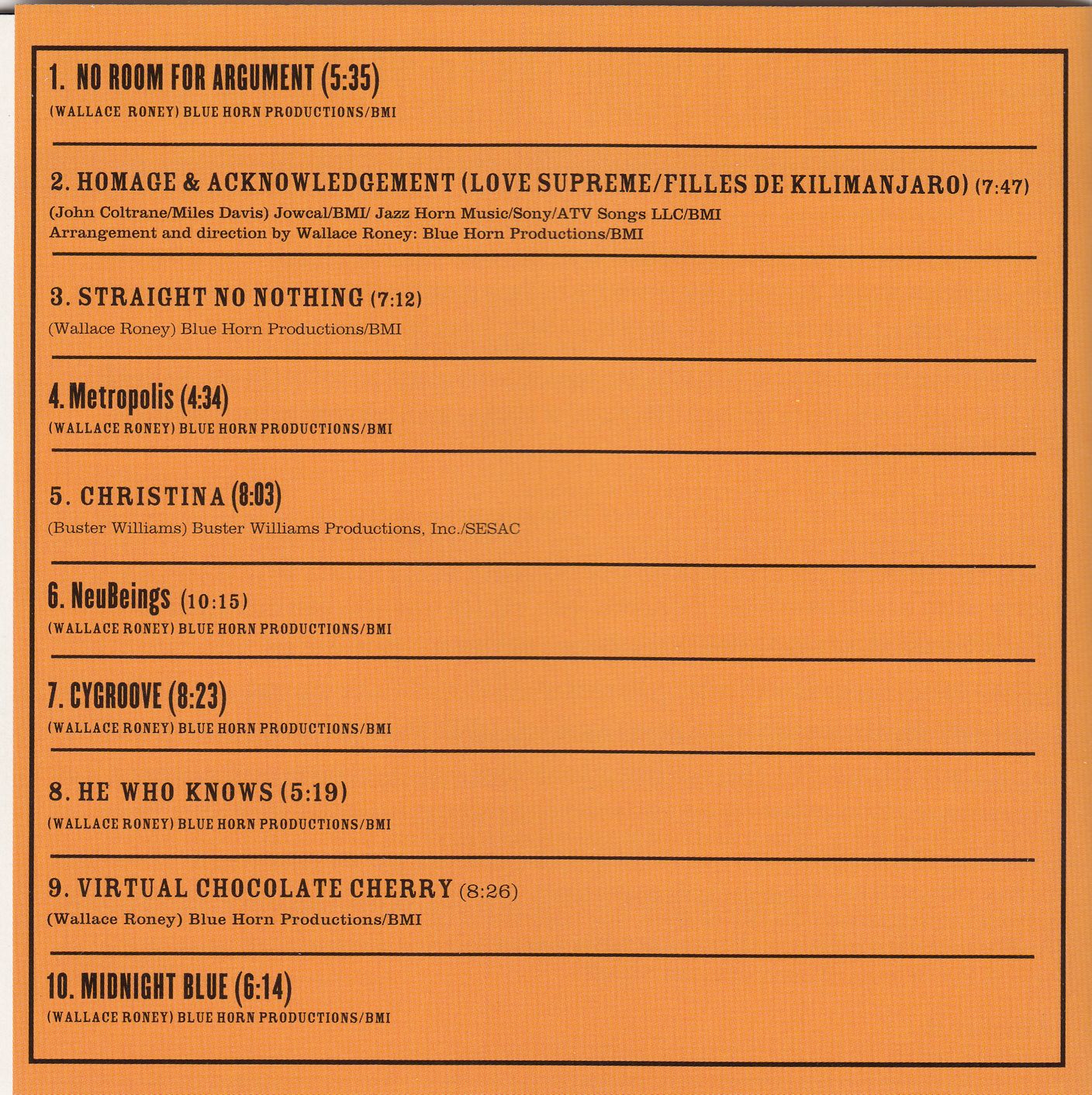 1. NO ROOM FOR ARGUMENT (5:35)
(WALLACE RONEY) BLUE HORN PRODUCTIONS/BMI

2. HOMAGE & ACKNOWLEDGEMENT (LOVE SUPREME/FILLES DE KILIMANJARO) (7:47)
(John Coltrane/Miles Davis) Jowcal/BMI/ Jazz Horn Music/Sony/ATV Songs LLC/BMI
Arrangement and direction by Wallace Roney: Blue Horn Productions/BMI

3. STRAIGHT NO NOTHING (7:12)
(Wallace Roney) Blue Horn Productions/BMI

4. Metropolis (4:34)
(WALLACE RONEY) BLUE HORN PRODUCTIONS/BMI

5. CHRISTINA (8:03)
(Buster Williams) Buster Williams Productions, Inc./SESAC

6. NeuBeings (10:15)
(WALLACE RONEY) BLUE HORN PRODUCTIONS/BMI

7. CYGROOVE (8:23)
(WALLACE RONEY) BLUE HORN PRODUCTIONS/BMI

8. HE WHO KNOWS (5:19)
(WALLACE RONEY) BLUE HORN PRODUCTIONS/BMI

9. VIRTUAL CHOCOLATE CHERRY (8:26)
(Wallace Roney) Blue Horn Productions/BMI

10. MIDNIGHT BLUE (6:14)
(WALLACE RONEY) BLUE HORN PRODUCTIONS/BMI